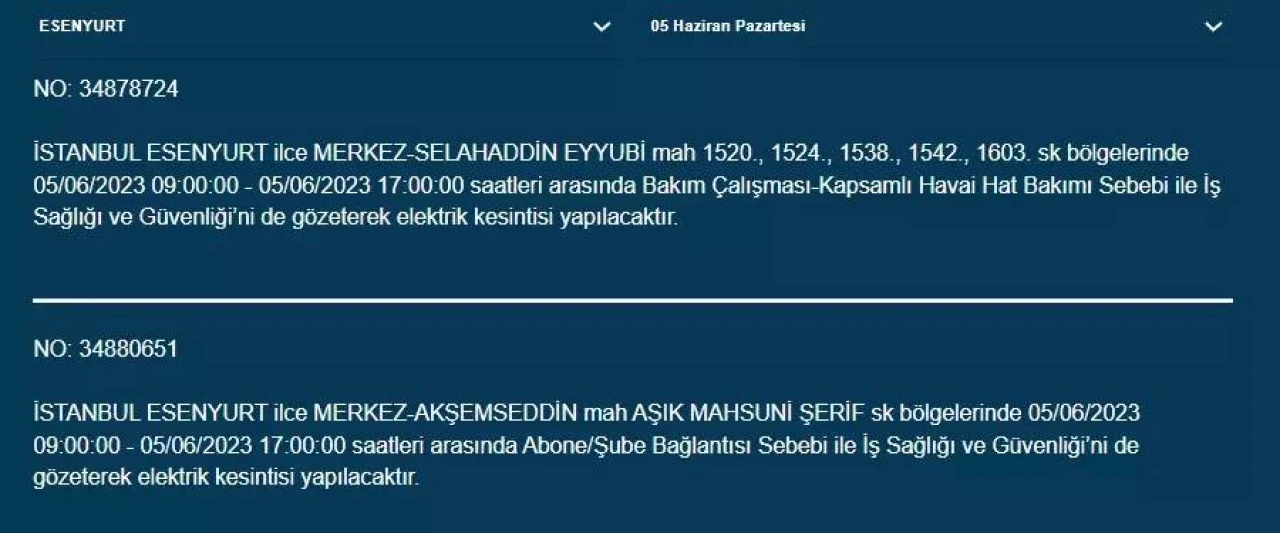 ESENYURT

05 Haziran Pazartesi

NO: 34878724

İSTANBUL ESENYURT ilce MERKEZ-SELAHADDİN EYYUBİ mah 1520., 1524., 1538., 1542., 1603. sk bölgelerinde 05/06/2023 09:00:00 - 05/06/2023 17:00:00 saatleri arasında Bakım Çalışması-Kapsamlı Havai Hat Bakımı Sebebi ile İş Sağlığı ve Güvenliği'ni de gözeterek elektrik kesintisi yapılacaktır.

NO: 34880651

İSTANBUL ESENYURT ilce MERKEZ-AKŞEMSEDDİN mah AŞIK MAHSUNİ ŞERİF sk bölgelerinde 05/06/2023 09:00:00 - 05/06/2023 17:00:00 saatleri arasında Abone/Şube Bağlantısı Sebebi ile İş Sağlığı ve Güvenliği'ni de gözeterek elektrik kesintisi yapılacaktır.